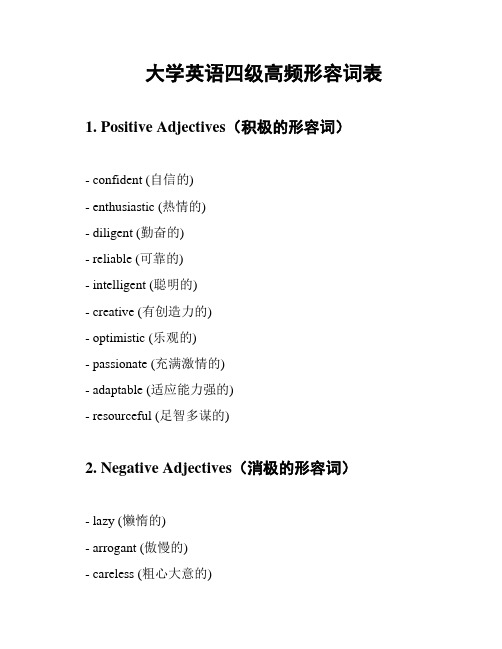 大学英语四级高频形容词表

1. Positive Adjectives（积极的形容词）

- confident (自信的)

- enthusiastic (热情的)

- diligent (勤奋的)

- reliable (可靠的)

- intelligent (聪明的)

- creative (有创造力的)

- optimistic (乐观的)

- passionate (充满激情的)

- adaptable (适应能力强的)

- resourceful (足智多谋的)

2. Negative Adjectives（消极的形容词）

- lazy (懒惰的)

- arrogant (傲慢的)

- careless (粗心大意的)